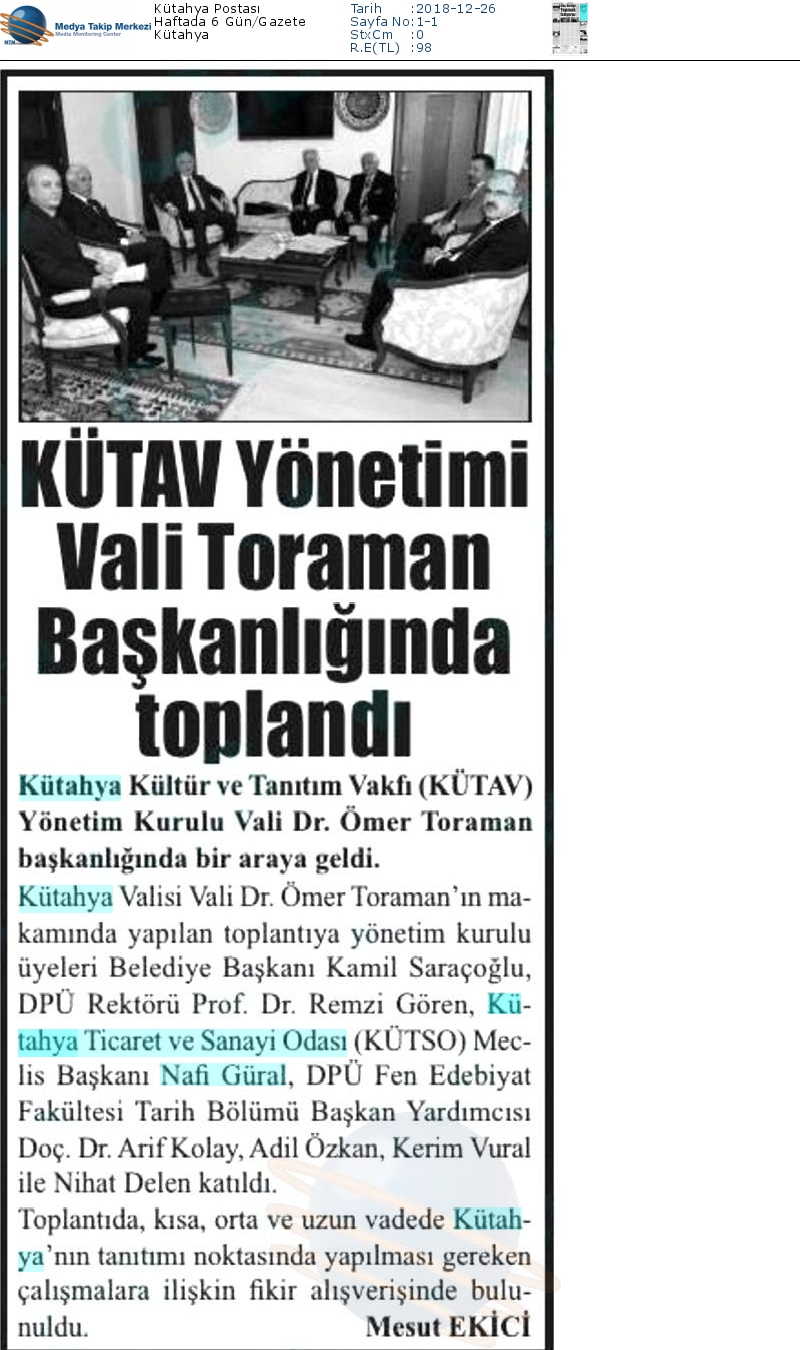 Medya Takip Merkezi
Media Monitoring Center

Kütahya Postası
Haftada 6 Gün/Gazete
Kütahya

Tarih :2018-12-26
Sayfa No:1-1
StxCm :0
R.E(TL) :98

KÜTAV Yönetimi Vali Toraman Başkanlığında toplandı

Kütahya Kültür ve Tanıtım Vakfı (KÜTAV) Yönetim Kurulu Vali Dr. Ömer Toraman başkanlığında bir araya geldi.

Kütahya Valisi Vali Dr. Ömer Toraman'ın makamında yapılan toplantıya yönetim kurulu üyeleri Belediye Başkanı Kamil Saraçoğlu, DPÜ Rektörü Prof. Dr. Remzi Gören, Kütahya Ticaret ve Sanayi Odası (KÜTSO) Meclis Başkanı Nafi Güral, DPÜ Fen Edebiyat Fakültesi Tarih Bölümü Başkan Yardımcısı Doç. Dr. Arif Kolay, Adil Özkan, Kerim Vural ile Nihat Delen katıldı.

Toplantıda, kısa, orta ve uzun vadede Kütahya'nın tanıtımı noktasında yapılması gereken çalışmalara ilişkin fikir alışverişinde bulunuldu.

Mesut EKİCİ